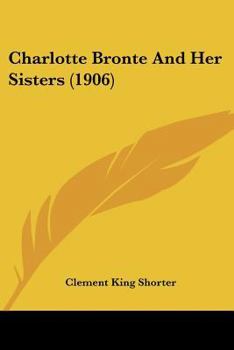 Charlotte Bronte And Her Sisters (1906)

Clement King Shorter